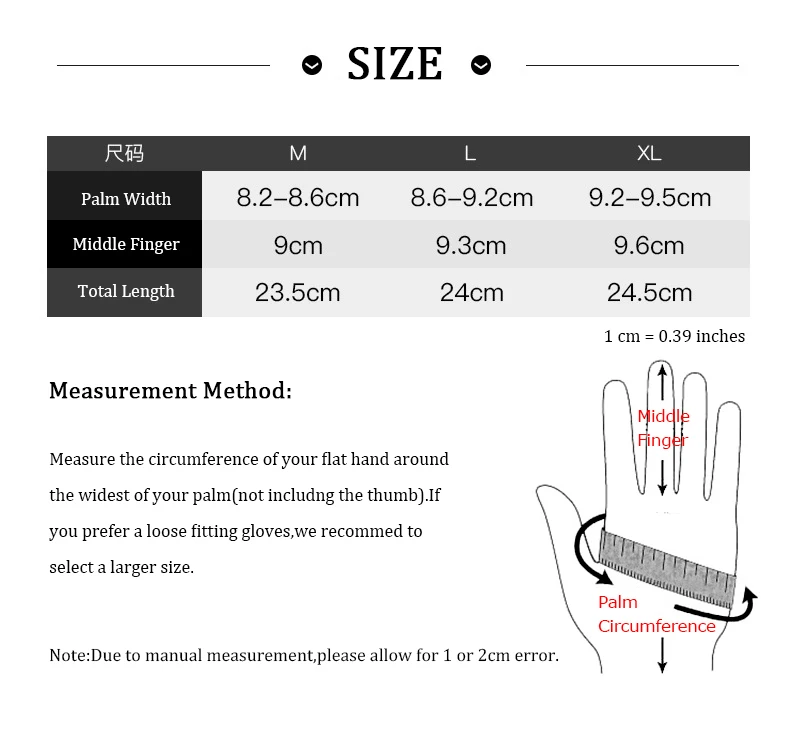 SIZE

| 尺码 | M | L | XL |
|---|---|---|---|
| Palm Width | 8.2–8.6cm | 8.6–9.2cm | 9.2–9.5cm |
| Middle Finger | 9cm | 9.3cm | 9.6cm |
| Total Length | 23.5cm | 24cm | 24.5cm |

1 cm = 0.39 inches

Measurement Method:

Measure the circumference of your flat hand around the widest of your palm(not includng the thumb).If you prefer a loose fitting gloves,we recommed to select a larger size.

Note:Due to manual measurement,please allow for 1 or 2cm error.

Middle Finger

Palm Circumference